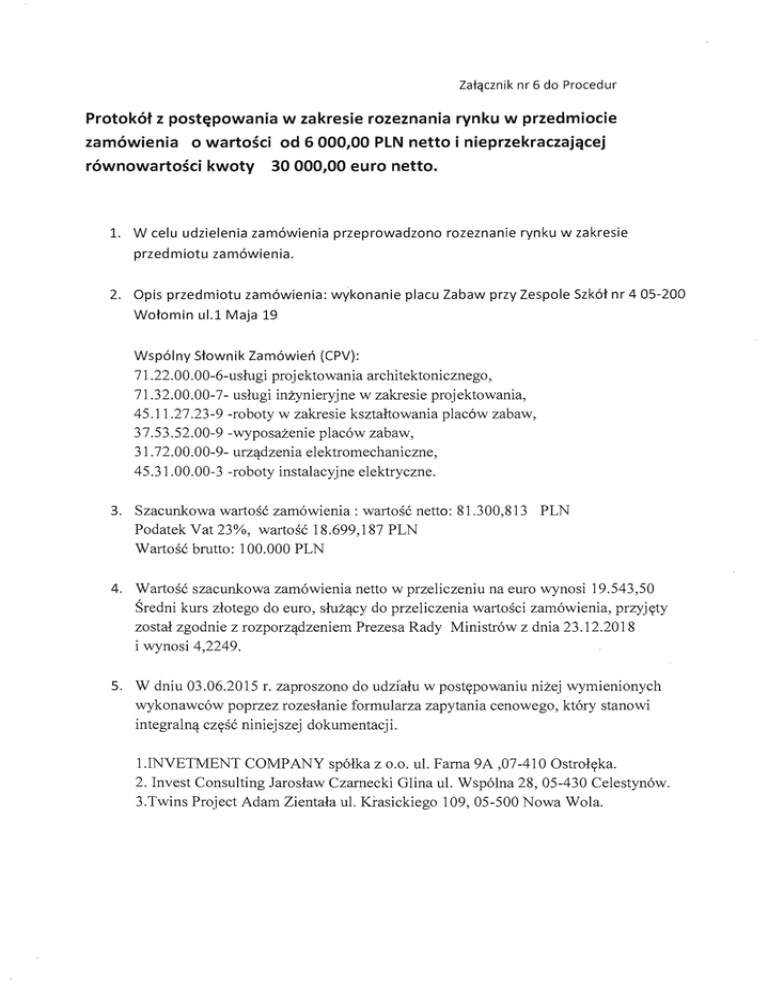 Załącznik nr 6 do Procedur

Protokół z postępowania w zakresie rozeznania rynku w przedmiocie zamówienia o wartości od 6 000,00 PLN netto i nieprzekraczającej równowartości kwoty 30 000,00 euro netto.

1. W celu udzielenia zamówienia przeprowadzono rozeznanie rynku w zakresie przedmiotu zamówienia.

2. Opis przedmiotu zamówienia: wykonanie placu Zabaw przy Zespole Szkół nr 4 05-200 Wołomin ul.1 Maja 19

Wspólny Słownik Zamówień (CPV):
71.22.00.00-6-usługi projektowania architektonicznego,
71.32.00.00-7- usługi inżynieryjne w zakresie projektowania,
45.11.27.23-9 -roboty w zakresie kształtowania placów zabaw,
37.53.52.00-9 -wyposażenie placów zabaw,
31.72.00.00-9- urządzenia elektromechaniczne,
45.31.00.00-3 -roboty instalacyjne elektryczne.

3. Szacunkowa wartość zamówienia : wartość netto: 81.300,813 PLN
Podatek Vat 23%, wartość 18.699,187 PLN
Wartość brutto: 100.000 PLN

4. Wartość szacunkowa zamówienia netto w przeliczeniu na euro wynosi 19.543,50
Średni kurs złotego do euro, służący do przeliczenia wartości zamówienia, przyjęty został zgodnie z rozporządzeniem Prezesa Rady Ministrów z dnia 23.12.2018 i wynosi 4,2249.

5. W dniu 03.06.2015 r. zaproszono do udziału w postępowaniu niżej wymienionych wykonawców poprzez rozesłanie formularza zapytania cenowego, który stanowi integralną część niniejszej dokumentacji.

1.INVETMENT COMPANY spółka z o.o. ul. Farna 9A ,07-410 Ostrołęka.
2. Invest Consulting Jarosław Czarnecki Glina ul. Wspólna 28, 05-430 Celestynów.
3.Twins Project Adam Zientała ul. Krasickiego 109, 05-500 Nowa Wola.